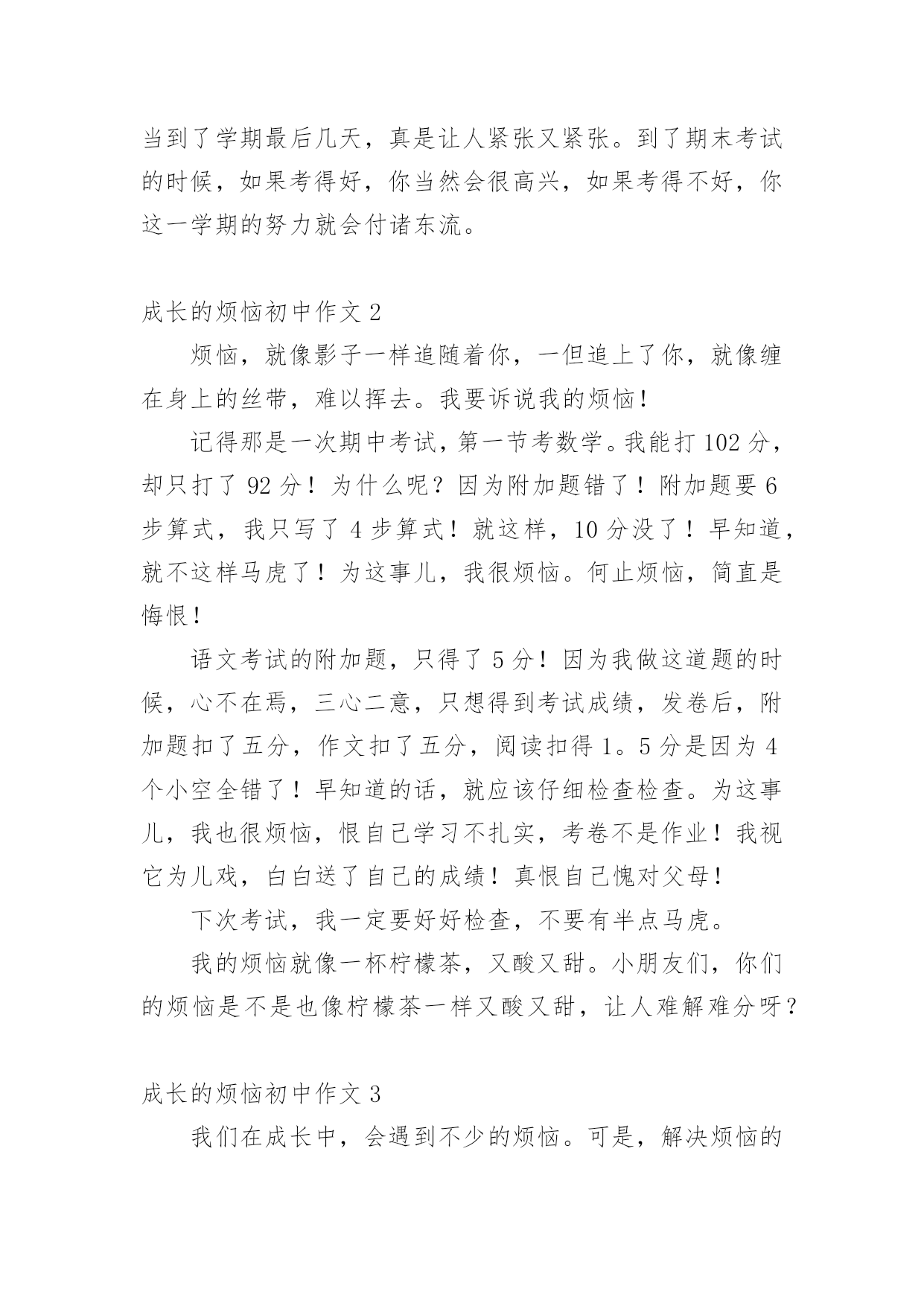 当到了学期最后几天，真是让人紧张又紧张。到了期末考试的时候，如果考得好，你当然会很高兴，如果考得不好，你这一学期的努力就会付诸东流。

成长的烦恼初中作文 2

烦恼，就像影子一样追随着你，一但追上了你，就像缠在身上的丝带，难以挥去。我要诉说我的烦恼！

记得那是一次期中考试，第一节考数学。我能打 102 分，却只打了 92 分！为什么呢？因为附加题错了！附加题要 6 步算式，我只写了 4 步算式！就这样，10 分没了！早知道，就不这样马虎了！为这事儿，我很烦恼。何止烦恼，简直是悔恨！

语文考试的附加题，只得了 5 分！因为我做这道题的时候，心不在焉，三心二意，只想得到考试成绩，发卷后，附加题扣了五分，作文扣了五分，阅读扣得 1。5 分是因为 4 个小空全错了！早知道的话，就应该仔细检查检查。为这事儿，我也很烦恼，恨自己学习不扎实，考卷不是作业！我视它为儿戏，白白送了自己的成绩！真恨自己愧对父母！

下次考试，我一定要好好检查，不要有半点马虎。

我的烦恼就像一杯柠檬茶，又酸又甜。小朋友们，你们的烦恼是不是也像柠檬茶一样又酸又甜，让人难解难分呀？

成长的烦恼初中作文 3

我们在成长中，会遇到不少的烦恼。可是，解决烦恼的